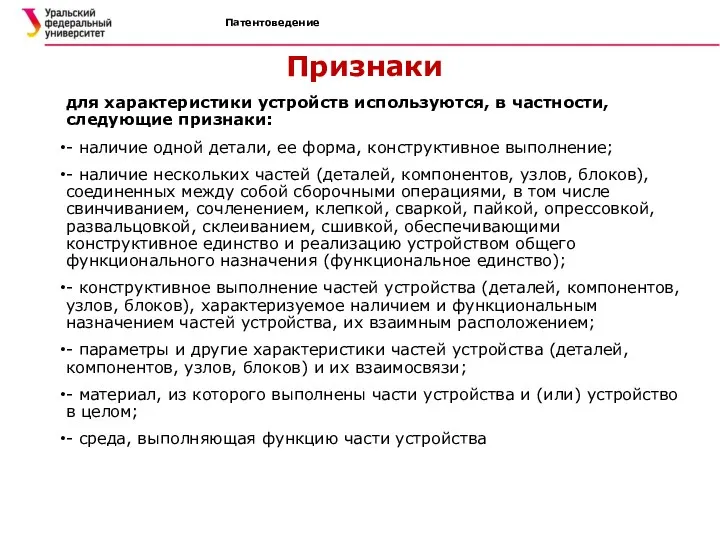 Уральский федеральный университет

Патентоведение

Признаки

для характеристики устройств используются, в частности, следующие признаки:

•- наличие одной детали, ее форма, конструктивное выполнение;

•- наличие нескольких частей (деталей, компонентов, узлов, блоков), соединенных между собой сборочными операциями, в том числе свинчиванием, сочленением, клепкой, сваркой, пайкой, опрессовкой, развальцовкой, склеиванием, сшивкой, обеспечивающими конструктивное единство и реализацию устройством общего функционального назначения (функциональное единство);

•- конструктивное выполнение частей устройства (деталей, компонентов, узлов, блоков), характеризуемое наличием и функциональным назначением частей устройства, их взаимным расположением;

•- параметры и другие характеристики частей устройства (деталей, компонентов, узлов, блоков) и их взаимосвязи;

•- материал, из которого выполнены части устройства и (или) устройство в целом;

•- среда, выполняющая функцию части устройства